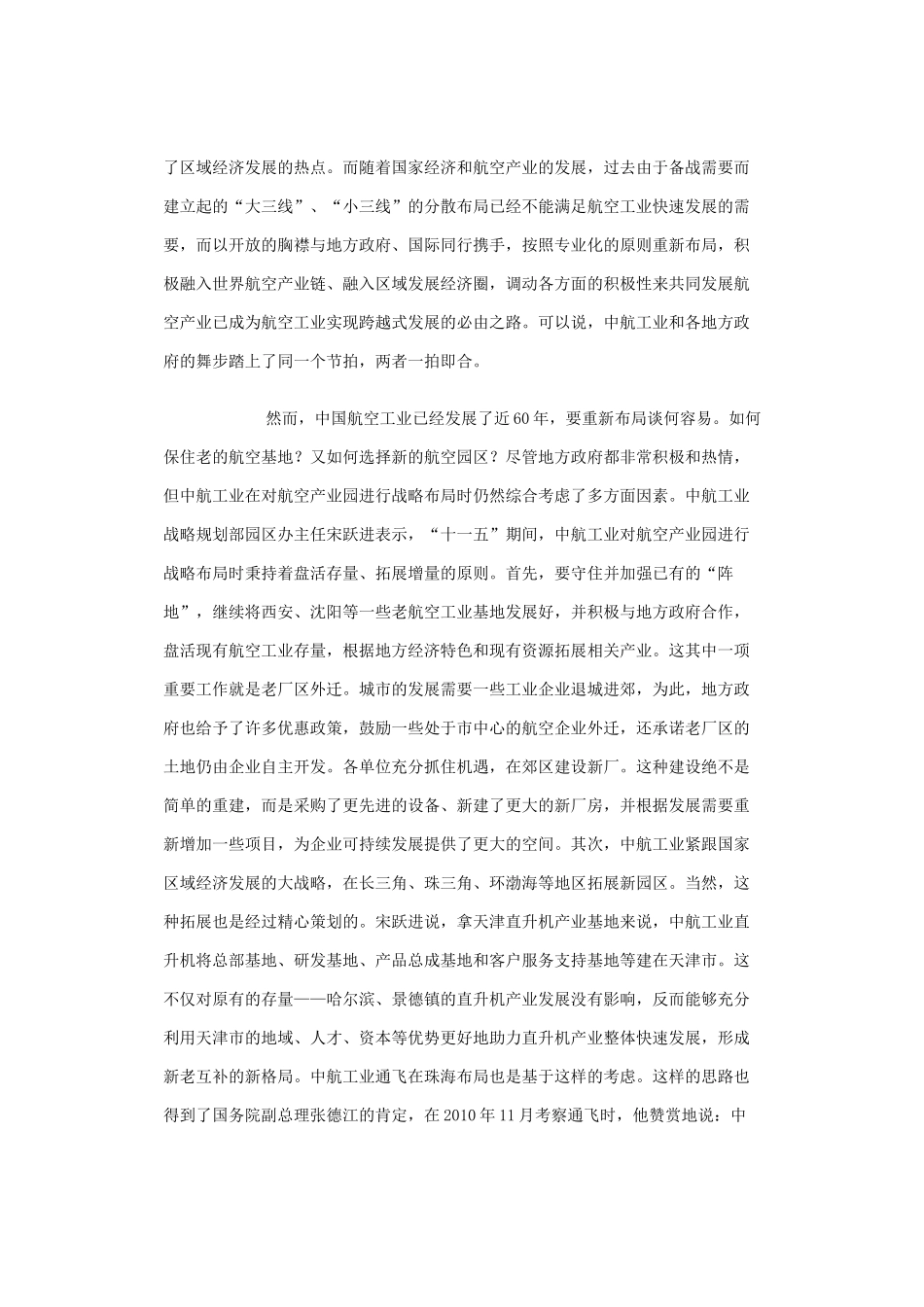 了区域经济发展的热点。而随着国家经济和航空产业的发展，过去由于备战需要而建立起的“大三线”、“小三线”的分散布局已经不能满足航空工业快速发展的需要，而以开放的胸襟与地方政府、国际同行携手，按照专业化的原则重新布局，积极融入世界航空产业链、融入区域发展经济圈，调动各方面的积极性来共同发展航空产业已成为航空工业实现跨越式发展的必由之路。可以说，中航工业和各地方政府的舞步踏上了同一个节拍，两者一拍即合。

然而，中国航空工业已经发展了近60年，要重新布局谈何容易。如何保住老的航空基地？又如何选择新的航空园区？尽管地方政府都非常积极和热情，但中航工业在对航空产业园进行战略布局时仍然综合考虑了多方面因素。中航工业战略规划部园区办主任宋跃进表示，“十一五”期间，中航工业对航空产业园进行战略布局时秉持着盘活存量、拓展增量的原则。首先，要守住并加强已有的“阵地”，继续将西安、沈阳等一些老航空工业基地发展好，并积极与地方政府合作，盘活现有航空工业存量，根据地方经济特色和现有资源拓展相关产业。这其中一项重要工作就是老厂区外迁。城市的发展需要一些工业企业退城进郊，为此，地方政府也给予了许多优惠政策，鼓励一些处于市中心的航空企业外迁，还承诺老厂区的土地仍由企业自主开发。各单位充分抓住机遇，在郊区建设新厂。这种建设绝不是简单的重建，而是采购了更先进的设备、新建了更大的新厂房，并根据发展需要重新增加一些项目，为企业可持续发展提供了更大的空间。其次，中航工业紧跟国家区域经济发展的大战略，在长三角、珠三角、环渤海等地区拓展新园区。当然，这种拓展也是经过精心策划的。宋跃进说，拿天津直升机产业基地来说，中航工业直升机将总部基地、研发基地、产品总成基地和客户服务支持基地等建在天津市。这不仅对原有的存量——哈尔滨、景德镇的直升机产业发展没有影响，反而能够充分利用天津市的地域、人才、资本等优势更好地助力直升机产业整体快速发展，形成新老互补的新格局。中航工业通飞在珠海布局也是基于这样的考虑。这样的思路也得到了国务院副总理张德江的肯定，在2010年11月考察通飞时，他赞赏地说：中